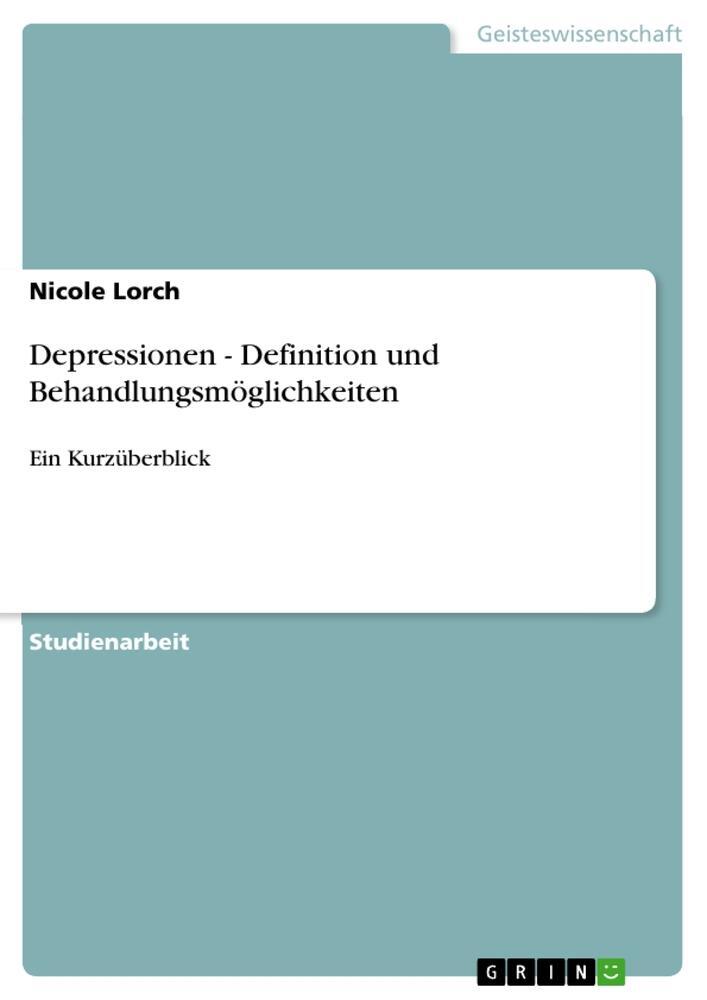 Geisteswissenschaft

Nicole Lorch

Depressionen - Definition und Behandlungsmöglichkeiten

Ein Kurzüberblick

Studienarbeit

GRIN